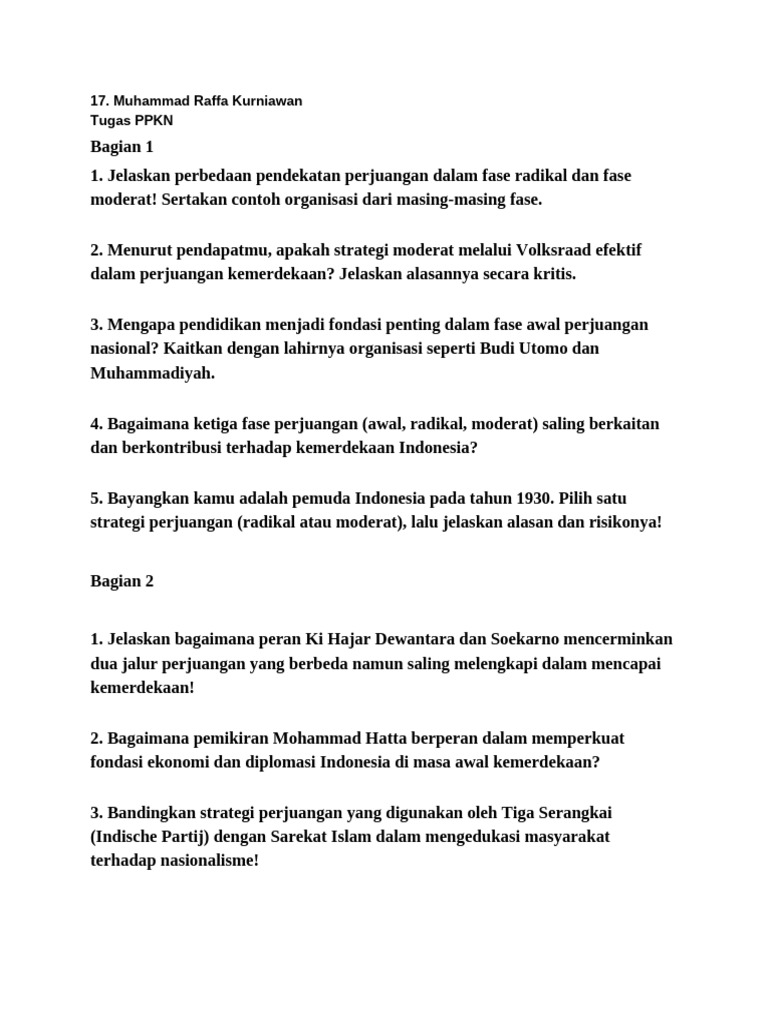 17. Muhammad Raffa Kurniawan
Tugas PPKN

Bagian 1

1. Jelaskan perbedaan pendekatan perjuangan dalam fase radikal dan fase moderat! Sertakan contoh organisasi dari masing-masing fase.

2. Menurut pendapatmu, apakah strategi moderat melalui Volksraad efektif dalam perjuangan kemerdekaan? Jelaskan alasannya secara kritis.

3. Mengapa pendidikan menjadi fondasi penting dalam fase awal perjuangan nasional? Kaitkan dengan lahirnya organisasi seperti Budi Utomo dan Muhammadiyah.

4. Bagaimana ketiga fase perjuangan (awal, radikal, moderat) saling berkaitan dan berkontribusi terhadap kemerdekaan Indonesia?

5. Bayangkan kamu adalah pemuda Indonesia pada tahun 1930. Pilih satu strategi perjuangan (radikal atau moderat), lalu jelaskan alasan dan risikonya!

Bagian 2

1. Jelaskan bagaimana peran Ki Hajar Dewantara dan Soekarno mencerminkan dua jalur perjuangan yang berbeda namun saling melengkapi dalam mencapai kemerdekaan!

2. Bagaimana pemikiran Mohammad Hatta berperan dalam memperkuat fondasi ekonomi dan diplomasi Indonesia di masa awal kemerdekaan?

3. Bandingkan strategi perjuangan yang digunakan oleh Tiga Serangkai (Indische Partij) dengan Sarekat Islam dalam mengedukasi masyarakat terhadap nasionalisme!